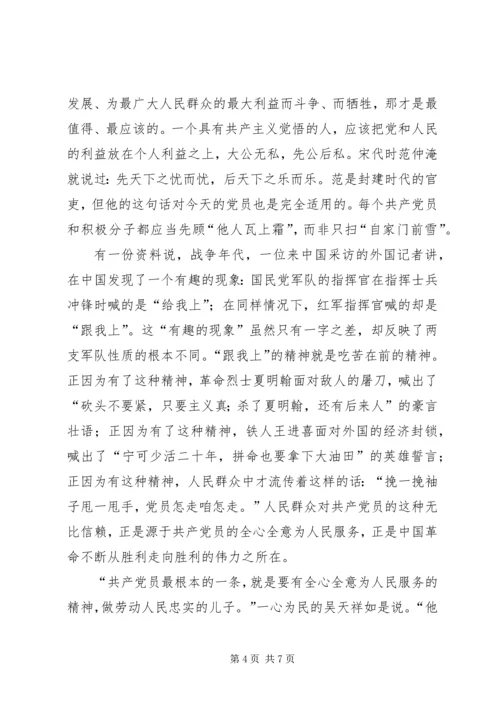 发展、为最广大人民群众的最大利益而斗争、而牺牲，那才是最值得、最应该的。一个具有共产主义觉悟的人，应该把党和人民的利益放在个人利益之上，大公无私，先公后私。宋代时范仲淹就说过：先天下之忧而忧，后天下之乐而乐。范是封建时代的官吏，但他的这句话对今天的党员也是完全适用的。每个共产党员和积极分子都应当先顾“他人瓦上霜”，而非只扫“自家门前雪”。

有一份资料说，战争年代，一位来中国采访的外国记者讲，在中国发现了一个有趣的现象：国民党军队的指挥官在指挥士兵冲锋时喊的是“给我上”；在同样情况下，红军指挥官喊的却是“跟我上”。这“有趣的现象”虽然只有一字之差，却反映了两支军队性质的根本不同。“跟我上”的精神就是吃苦在前的精神。正因为有了这种精神，革命烈士夏明翰面对敌人的屠刀，喊出了“砍头不要紧，只要主义真；杀了夏明翰，还有后来人”的豪言壮语；正因为有了这种精神，铁人王进喜面对外国的经济封锁，喊出了“宁可少活二十年，拼命也要拿下大油田”的英雄誓言；正因为有这种精神，人民群众中才流传着这样的话：“挽一挽袖子甩一甩手，党员怎走咱怎走。”人民群众对共产党员的这种无比信赖，正是源于共产党员的全心全意为人民服务，正是中国革命不断从胜利走向胜利的伟力之所在。

“共产党员最根本的一条，就是要有全心全意为人民服务的精神，做劳动人民忠实的儿子。”一心为民的吴天祥如是说。“他

第 4 页 共 7 页